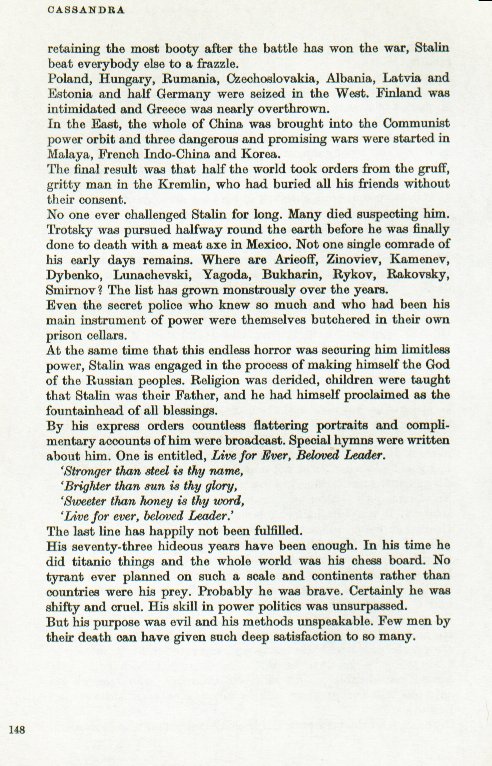 CASSANDRA

retaining the most booty after the battle has won the war, Stalin beat everybody else to a frazzle.

Poland, Hungary, Rumania, Czechoslovakia, Albania, Latvia and Estonia and half Germany were seized in the West. Finland was intimidated and Greece was nearly overthrown.

In the East, the whole of China was brought into the Communist power orbit and three dangerous and promising wars were started in Malaya, French Indo-China and Korea.

The final result was that half the world took orders from the gruff, gritty man in the Kremlin, who had buried all his friends without their consent.

No one ever challenged Stalin for long. Many died suspecting him. Trotsky was pursued halfway round the earth before he was finally done to death with a meat axe in Mexico. Not one single comrade of his early days remains. Where are Arieoff, Zinoviev, Kamenev, Dybenko, Lunachevski, Yagoda, Bukharin, Rykov, Rakovsky, Smirnov? The list has grown monstrously over the years.

Even the secret police who knew so much and who had been his main instrument of power were themselves butchered in their own prison cellars.

At the same time that this endless horror was securing him limitless power, Stalin was engaged in the process of making himself the God of the Russian peoples. Religion was derided, children were taught that Stalin was their Father, and he had himself proclaimed as the fountainhead of all blessings.

By his express orders countless flattering portraits and complimentary accounts of him were broadcast. Special hymns were written about him. One is entitled, Live for Ever, Beloved Leader.

'Stronger than steel is thy name,
'Brighter than sun is thy glory,
'Sweeter than honey is thy word,
'Live for ever, beloved Leader.'

The last line has happily not been fulfilled.

His seventy-three hideous years have been enough. In his time he did titanic things and the whole world was his chess board. No tyrant ever planned on such a scale and continents rather than countries were his prey. Probably he was brave. Certainly he was shifty and cruel. His skill in power politics was unsurpassed.

But his purpose was evil and his methods unspeakable. Few men by their death can have given such deep satisfaction to so many.

148